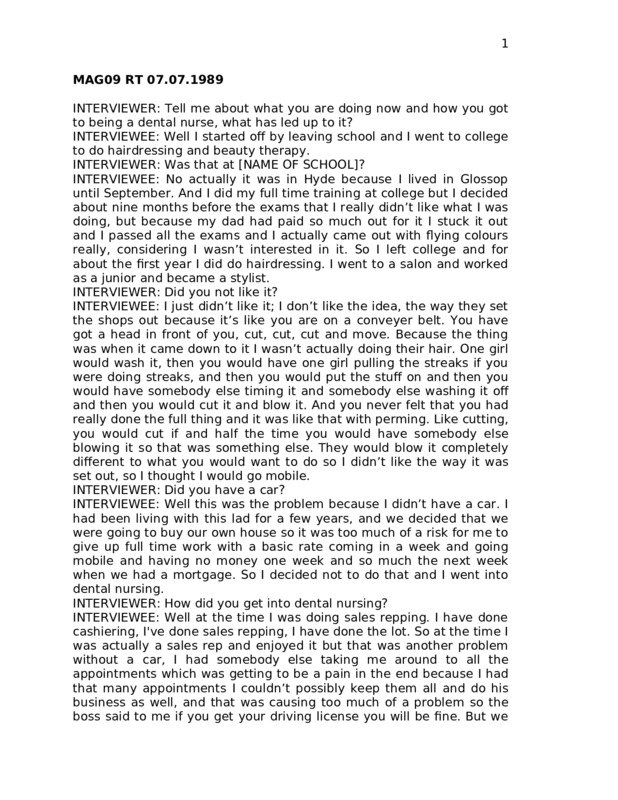 1

MAG09 RT 07.07.1989

INTERVIEWER: Tell me about what you are doing now and how you got to being a dental nurse, what has led up to it?
INTERVIEWEE: Well I started off by leaving school and I went to college to do hairdressing and beauty therapy.
INTERVIEWER: Was that at [NAME OF SCHOOL]?
INTERVIEWEE: No actually it was in Hyde because I lived in Glossop until September. And I did my full time training at college but I decided about nine months before the exams that I really didn't like what I was doing, but because my dad had paid so much out for it I stuck it out and I passed all the exams and I actually came out with flying colours really, considering I wasn't interested in it. So I left college and for about the first year I did do hairdressing. I went to a salon and worked as a junior and became a stylist.
INTERVIEWER: Did you not like it?
INTERVIEWEE: I just didn't like it; I don't like the idea, the way they set the shops out because it's like you are on a conveyer belt. You have got a head in front of you, cut, cut, cut and move. Because the thing was when it came down to it I wasn't actually doing their hair. One girl would wash it, then you would have one girl pulling the streaks if you were doing streaks, and then you would put the stuff on and then you would have somebody else timing it and somebody else washing it off and then you would cut it and blow it. And you never felt that you had really done the full thing and it was like that with perming. Like cutting, you would cut if and half the time you would have somebody else blowing it so that was something else. They would blow it completely different to what you would want to do so I didn't like the way it was set out, so I thought I would go mobile.
INTERVIEWER: Did you have a car?
INTERVIEWEE: Well this was the problem because I didn't have a car. I had been living with this lad for a few years, and we decided that we were going to buy our own house so it was too much of a risk for me to give up full time work with a basic rate coming in a week and going mobile and having no money one week and so much the next week when we had a mortgage. So I decided not to do that and I went into dental nursing.
INTERVIEWER: How did you get into dental nursing?
INTERVIEWEE: Well at the time I was doing sales repping. I have done cashiering, I've done sales repping, I have done the lot. So at the time I was actually a sales rep and enjoyed it but that was another problem without a car, I had somebody else taking me around to all the appointments which was getting to be a pain in the end because I had that many appointments I couldn't possibly keep them all and do his business as well, and that was causing too much of a problem so the boss said to me if you get your driving license you will be fine. But we